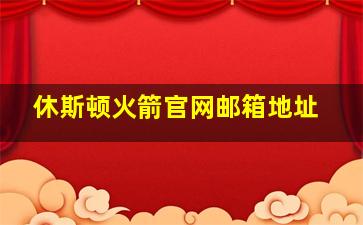 休斯顿火箭官网邮箱地址